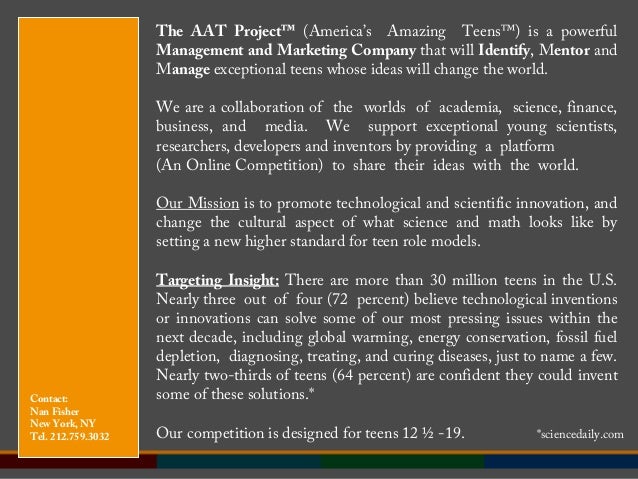 The AAT Project™ (America's Amazing Teens™) is a powerful Management and Marketing Company that will Identify, Mentor and Manage exceptional teens whose ideas will change the world.

We are a collaboration of the worlds of academia, science, finance, business, and media. We support exceptional young scientists, researchers, developers and inventors by providing a platform (An Online Competition) to share their ideas with the world.

Our Mission is to promote technological and scientific innovation, and change the cultural aspect of what science and math looks like by setting a new higher standard for teen role models.

Targeting Insight: There are more than 30 million teens in the U.S. Nearly three out of four (72 percent) believe technological inventions or innovations can solve some of our most pressing issues within the next decade, including global warming, energy conservation, fossil fuel depletion, diagnosing, treating, and curing diseases, just to name a few. Nearly two-thirds of teens (64 percent) are confident they could invent some of these solutions.*

Our competition is designed for teens 12 ½ -19.

*sciencedaily.com

Contact:
Nan Fisher
New York, NY
Tel. 212.759.3032